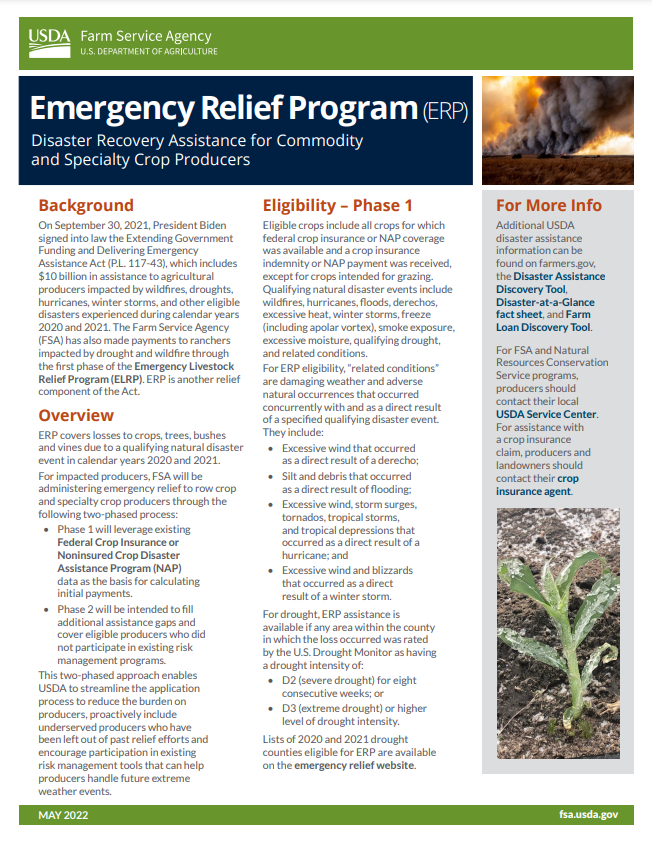 USDA Farm Service Agency
U.S. DEPARTMENT OF AGRICULTURE

Emergency Relief Program (ERP)
Disaster Recovery Assistance for Commodity and Specialty Crop Producers

Background
On September 30, 2021, President Biden signed into law the Extending Government Funding and Delivering Emergency Assistance Act (P.L. 117-43), which includes $10 billion in assistance to agricultural producers impacted by wildfires, droughts, hurricanes, winter storms, and other eligible disasters experienced during calendar years 2020 and 2021. The Farm Service Agency (FSA) has also made payments to ranchers impacted by drought and wildfire through the first phase of the Emergency Livestock Relief Program (ELRP). ERP is another relief component of the Act.

Overview
ERP covers losses to crops, trees, bushes and vines due to a qualifying natural disaster event in calendar years 2020 and 2021.

For impacted producers, FSA will be administering emergency relief to row crop and specialty crop producers through the following two-phased process:
• Phase 1 will leverage existing Federal Crop Insurance or Noninsured Crop Disaster Assistance Program (NAP) data as the basis for calculating initial payments.
• Phase 2 will be intended to fill additional assistance gaps and cover eligible producers who did not participate in existing risk management programs.

This two-phased approach enables USDA to streamline the application process to reduce the burden on producers, proactively include underserved producers who have been left out of past relief efforts and encourage participation in existing risk management tools that can help producers handle future extreme weather events.

Eligibility – Phase 1
Eligible crops include all crops for which federal crop insurance or NAP coverage was available and a crop insurance indemnity or NAP payment was received, except for crops intended for grazing. Qualifying natural disaster events include wildfires, hurricanes, floods, derechos, excessive heat, winter storms, freeze (including apolar vortex), smoke exposure, excessive moisture, qualifying drought, and related conditions.

For ERP eligibility, "related conditions" are damaging weather and adverse natural occurrences that occurred concurrently with and as a direct result of a specified qualifying disaster event. They include:
• Excessive wind that occurred as a direct result of a derecho;
• Silt and debris that occurred as a direct result of flooding;
• Excessive wind, storm surges, tornados, tropical storms, and tropical depressions that occurred as a direct result of a hurricane; and
• Excessive wind and blizzards that occurred as a direct result of a winter storm.

For drought, ERP assistance is available if any area within the county in which the loss occurred was rated by the U.S. Drought Monitor as having a drought intensity of:
• D2 (severe drought) for eight consecutive weeks; or
• D3 (extreme drought) or higher level of drought intensity.

Lists of 2020 and 2021 drought counties eligible for ERP are available on the emergency relief website.

For More Info
Additional USDA disaster assistance information can be found on farmers.gov, the Disaster Assistance Discovery Tool, Disaster-at-a-Glance fact sheet, and Farm Loan Discovery Tool.

For FSA and Natural Resources Conservation Service programs, producers should contact their local USDA Service Center. For assistance with a crop insurance claim, producers and landowners should contact their crop insurance agent.

MAY 2022
fsa.usda.gov